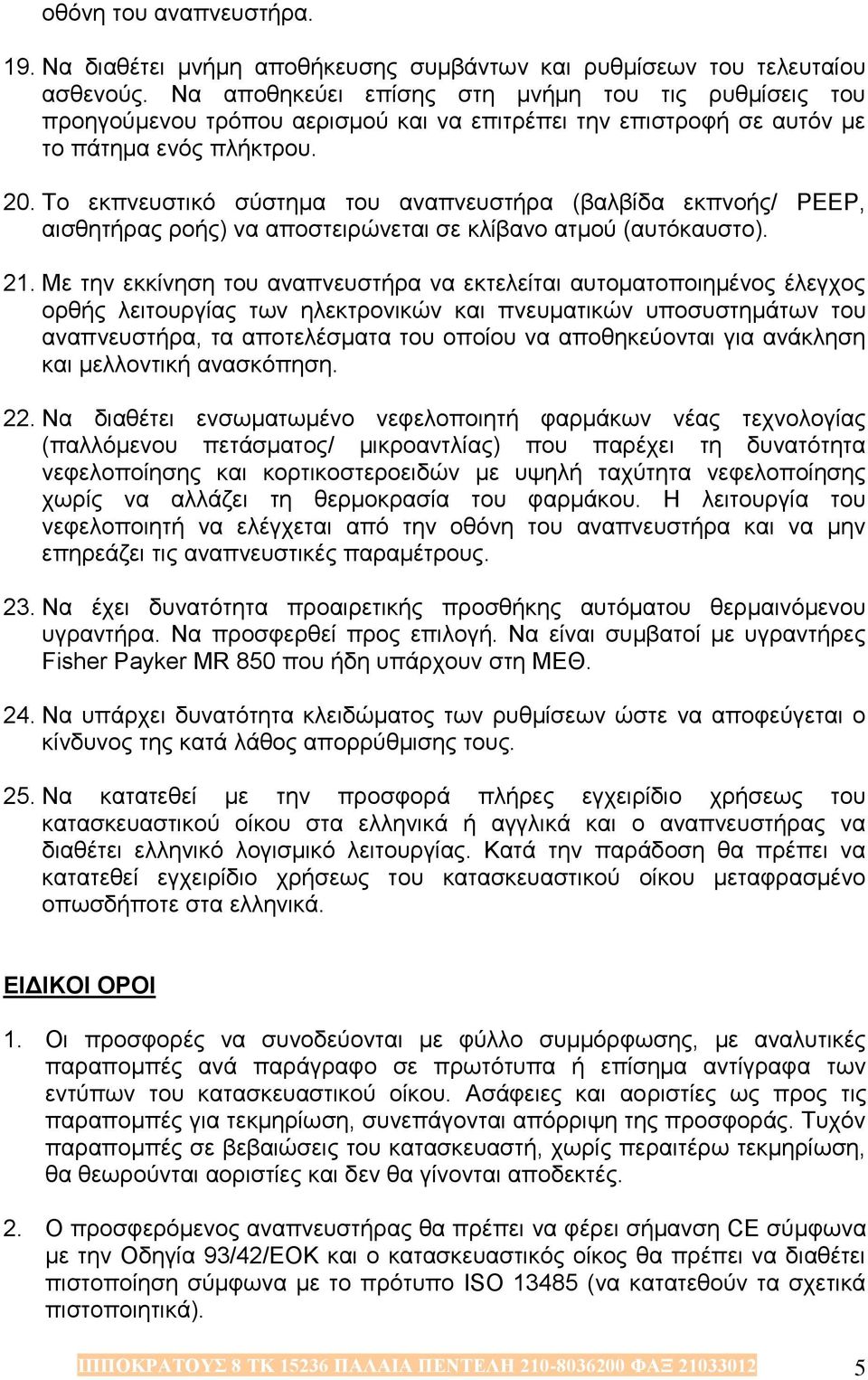 οθόνη του αναπνευστήρα.

19. Να διαθέτει μνήμη αποθήκευσης συμβάντων και ρυθμίσεων του τελευταίου ασθενούς. Να αποθηκεύει επίσης στη μνήμη του τις ρυθμίσεις του προηγούμενου τρόπου αερισμού και να επιτρέπει την επιστροφή σε αυτόν με το πάτημα ενός πλήκτρου.

20. Το εκπνευστικό σύστημα του αναπνευστήρα (βαλβίδα εκπνοής/ PEEP, αισθητήρας ροής) να αποστειρώνεται σε κλίβανο ατμού (αυτόκαυστο).

21. Με την εκκίνηση του αναπνευστήρα να εκτελείται αυτοματοποιημένος έλεγχος ορθής λειτουργίας των ηλεκτρονικών και πνευματικών υποσυστημάτων του αναπνευστήρα, τα αποτελέσματα του οποίου να αποθηκεύονται για ανάκληση και μελλοντική ανασκόπηση.

22. Να διαθέτει ενσωματωμένο νεφελοποιητή φαρμάκων νέας τεχνολογίας (παλλόμενου πετάσματος/ μικροαντλίας) που παρέχει τη δυνατότητα νεφελοποίησης και κορτικοστεροειδών με υψηλή ταχύτητα νεφελοποίησης χωρίς να αλλάζει τη θερμοκρασία του φαρμάκου. Η λειτουργία του νεφελοποιητή να ελέγχεται από την οθόνη του αναπνευστήρα και να μην επηρεάζει τις αναπνευστικές παραμέτρους.

23. Να έχει δυνατότητα προαιρετικής προσθήκης αυτόματου θερμαινόμενου υγραντήρα. Να προσφερθεί προς επιλογή. Να είναι συμβατοί με υγραντήρες Fisher Payker MR 850 που ήδη υπάρχουν στη ΜΕΘ.

24. Να υπάρχει δυνατότητα κλειδώματος των ρυθμίσεων ώστε να αποφεύγεται ο κίνδυνος της κατά λάθος απορρύθμισης τους.

25. Να κατατεθεί με την προσφορά πλήρες εγχειρίδιο χρήσεως του κατασκευαστικού οίκου στα ελληνικά ή αγγλικά και ο αναπνευστήρας να διαθέτει ελληνικό λογισμικό λειτουργίας. Κατά την παράδοση θα πρέπει να κατατεθεί εγχειρίδιο χρήσεως του κατασκευαστικού οίκου μεταφρασμένο οπωσδήποτε στα ελληνικά.

ΕΙΔΙΚΟΙ ΟΡΟΙ

1. Οι προσφορές να συνοδεύονται με φύλλο συμμόρφωσης, με αναλυτικές παραπομπές ανά παράγραφο σε πρωτότυπα ή επίσημα αντίγραφα των εντύπων του κατασκευαστικού οίκου. Ασάφειες και αοριστίες ως προς τις παραπομπές για τεκμηρίωση, συνεπάγονται απόρριψη της προσφοράς. Τυχόν παραπομπές σε βεβαιώσεις του κατασκευαστή, χωρίς περαιτέρω τεκμηρίωση, θα θεωρούνται αοριστίες και δεν θα γίνονται αποδεκτές.

2. Ο προσφερόμενος αναπνευστήρας θα πρέπει να φέρει σήμανση CE σύμφωνα με την Οδηγία 93/42/ΕΟΚ και ο κατασκευαστικός οίκος θα πρέπει να διαθέτει πιστοποίηση σύμφωνα με το πρότυπο ISO 13485 (να κατατεθούν τα σχετικά πιστοποιητικά).

ΙΠΠΟΚΡΑΤΟΥΣ 8 ΤΚ 15236 ΠΑΛΑΙΑ ΠΕΝΤΕΛΗ 210-8036200 ΦΑΞ 21033012

5